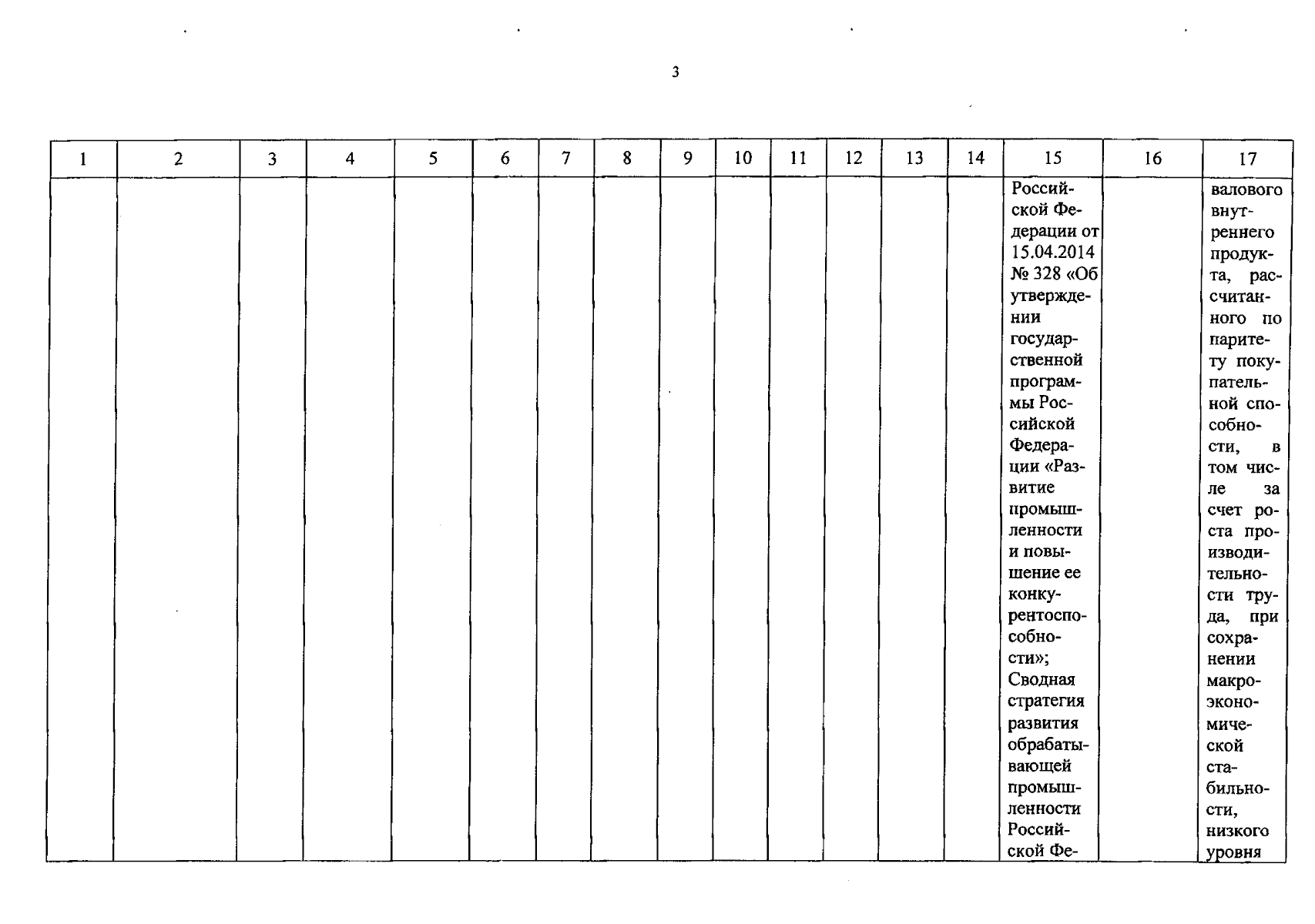 3

| 1 | 2 | 3 | 4 | 5 | 6 | 7 | 8 | 9 | 10 | 11 | 12 | 13 | 14 | 15 | 16 | 17 |
|---|---|---|---|---|---|---|---|---|---|---|---|---|---|---|---|---|
| | | | | | | | | | | | | | | Российской Федерации от 15.04.2014 № 328 «Об утверждении государственной программы Российской Федерации «Развитие промышленности и повышение ее конкурентоспособности»; Сводная стратегия развития обрабатывающей промышленности Российской Фе- | | валового внутреннего продукта, рассчитанного по паритету покупательной способности, в том числе за счет роста производительности труда, при сохранении макроэкономической стабильности, низкого уровня |